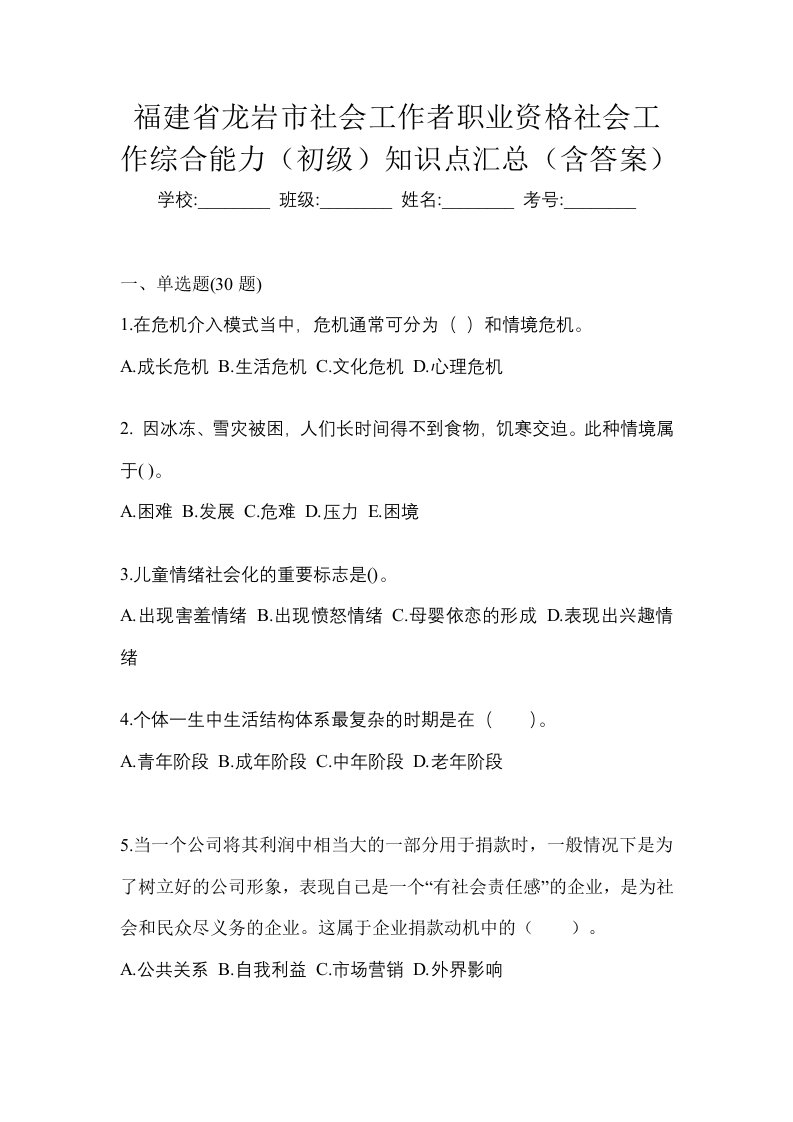 福建省龙岩市社会工作者职业资格社会工作综合能力（初级）知识点汇总（含答案）

学校:________ 班级:________ 姓名:________ 考号:________

一、单选题(30 题)

1.在危机介入模式当中，危机通常可分为（ ）和情境危机。

A.成长危机 B.生活危机 C.文化危机 D.心理危机

2. 因冰冻、雪灾被困，人们长时间得不到食物，饥寒交迫。此种情境属于( )。

A.困难 B.发展 C.危难 D.压力 E.困境

3.儿童情绪社会化的重要标志是()。

A.出现害羞情绪 B.出现愤怒情绪 C.母婴依恋的形成 D.表现出兴趣情绪

4.个体一生中生活结构体系最复杂的时期是在（　　）。

A.青年阶段 B.成年阶段 C.中年阶段 D.老年阶段

5.当一个公司将其利润中相当大的一部分用于捐款时，一般情况下是为了树立好的公司形象，表现自己是一个“有社会责任感”的企业，是为社会和民众尽义务的企业。这属于企业捐款动机中的（　　）。

A.公共关系 B.自我利益 C.市场营销 D.外界影响